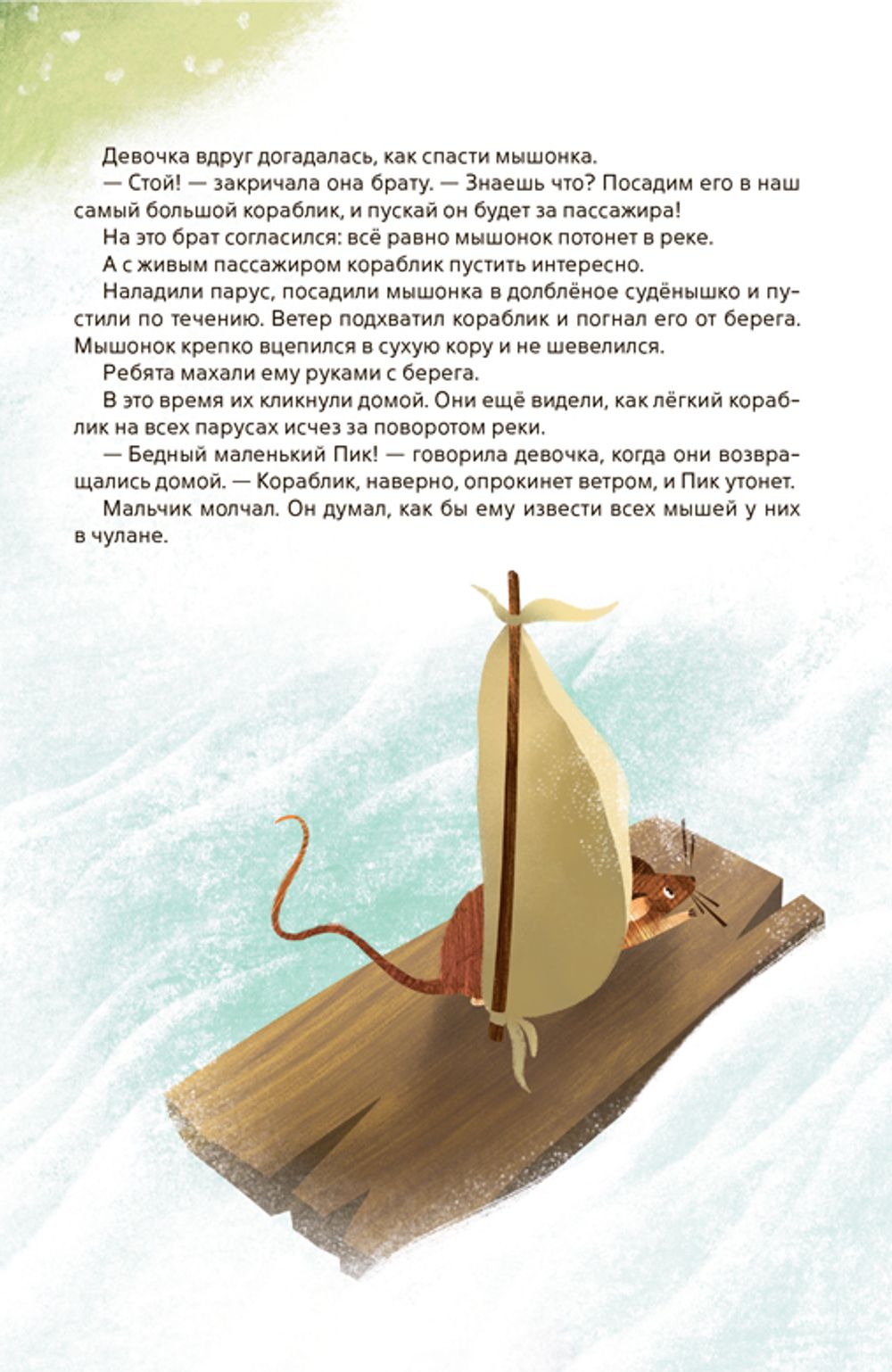 Девочка вдруг догадалась, как спасти мышонка.

— Стой! — закричала она брату. — Знаешь что? Посадим его в наш самый большой кораблик, и пускай он будет за пассажира!

На это брат согласился: всё равно мышонок потонет в реке.

А с живым пассажиром кораблик пустить интересно.

Наладили парус, посадили мышонка в долблёное судёнышко и пустили по течению. Ветер подхватил кораблик и погнал его от берега. Мышонок крепко вцепился в сухую кору и не шевелился.

Ребята махали ему руками с берега.

В это время их кликнули домой. Они ещё видели, как лёгкий кораблик на всех парусах исчез за поворотом реки.

— Бедный маленький Пик! — говорила девочка, когда они возвращались домой. — Кораблик, наверно, опрокинет ветром, и Пик утонет.

Мальчик молчал. Он думал, как бы ему извести всех мышей у них в чулане.